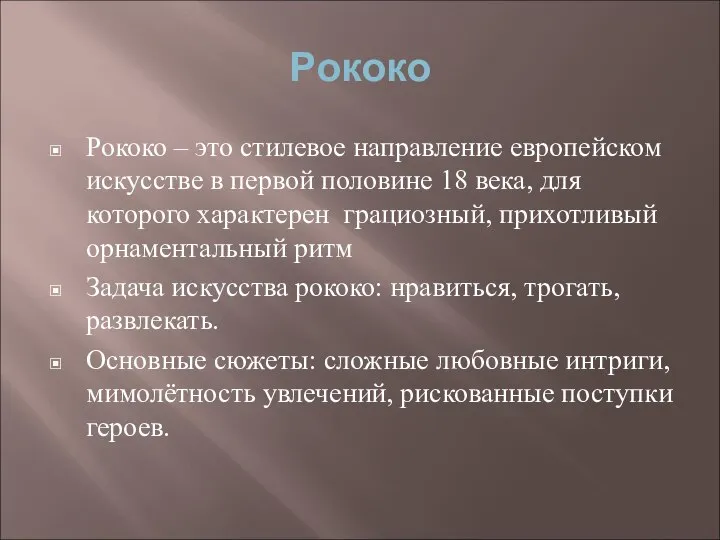 Рококо

Рококо – это стилевое направление европейском искусстве в первой половине 18 века, для которого характерен грациозный, прихотливый орнаментальный ритм

Задача искусства рококо: нравиться, трогать, развлекать.

Основные сюжеты: сложные любовные интриги, мимолётность увлечений, рискованные поступки героев.